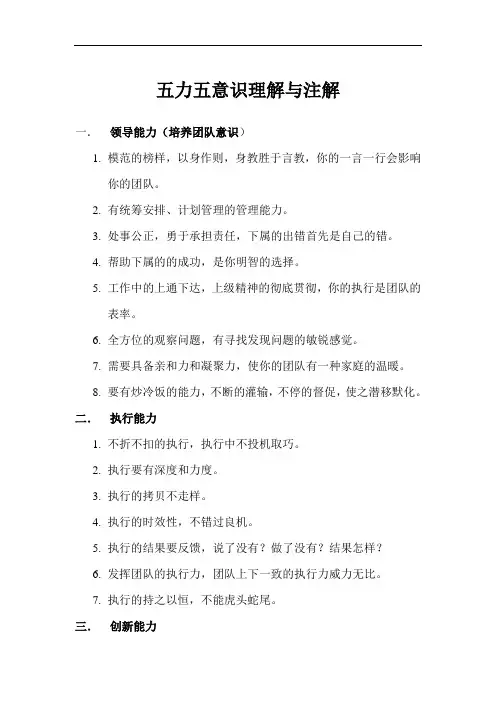 五力五意识理解与注解

一. 领导能力（培养团队意识）

1. 模范的榜样，以身作则，身教胜于言教，你的一言一行会影响你的团队。

2. 有统筹安排、计划管理的管理能力。

3. 处事公正，勇于承担责任，下属的出错首先是自己的错。

4. 帮助下属的的成功，是你明智的选择。

5. 工作中的上通下达，上级精神的彻底贯彻，你的执行是团队的表率。

6. 全方位的观察问题，有寻找发现问题的敏锐感觉。

7. 需要具备亲和力和凝聚力，使你的团队有一种家庭的温暖。

8. 要有炒冷饭的能力，不断的灌输，不停的督促，使之潜移默化。

二. 执行能力

1. 不折不扣的执行，执行中不投机取巧。

2. 执行要有深度和力度。

3. 执行的拷贝不走样。

4. 执行的时效性，不错过良机。

5. 执行的结果要反馈，说了没有？做了没有？结果怎样？

6. 发挥团队的执行力，团队上下一致的执行力威力无比。

7. 执行的持之以恒，不能虎头蛇尾。

三. 创新能力